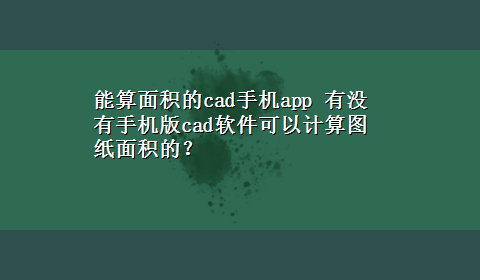 能算面积的cad手机app 有没有手机版cad软件可以计算图纸面积的?